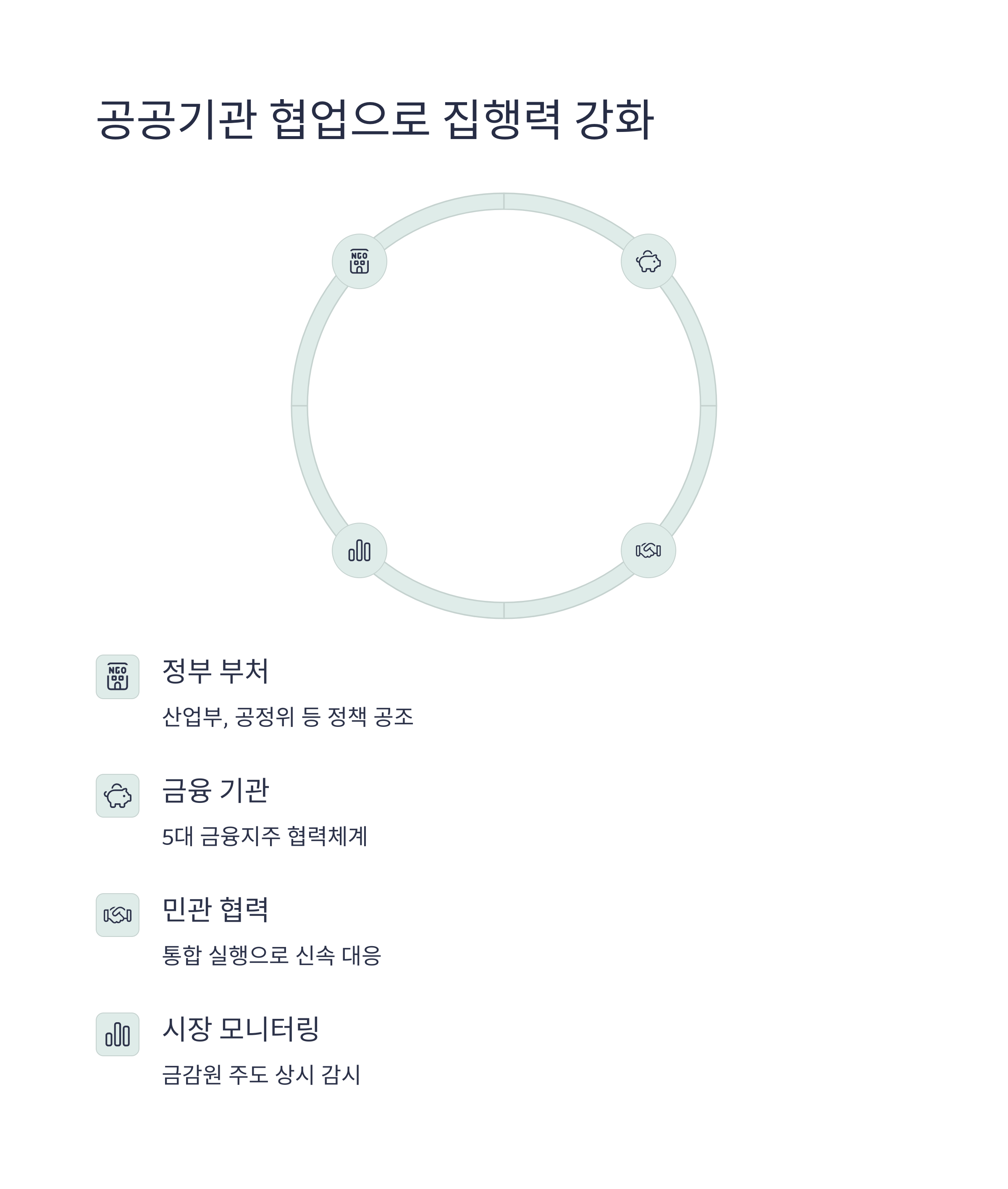 공공기관 협업으로 집행력 강화

NGO

NGO

정부 부처

산업부, 공정위 등 정책 공조

금융 기관

5대 금융지주 협력체계

민관 협력

통합 실행으로 신속 대응

시장 모니터링

금감원 주도 상시 감시